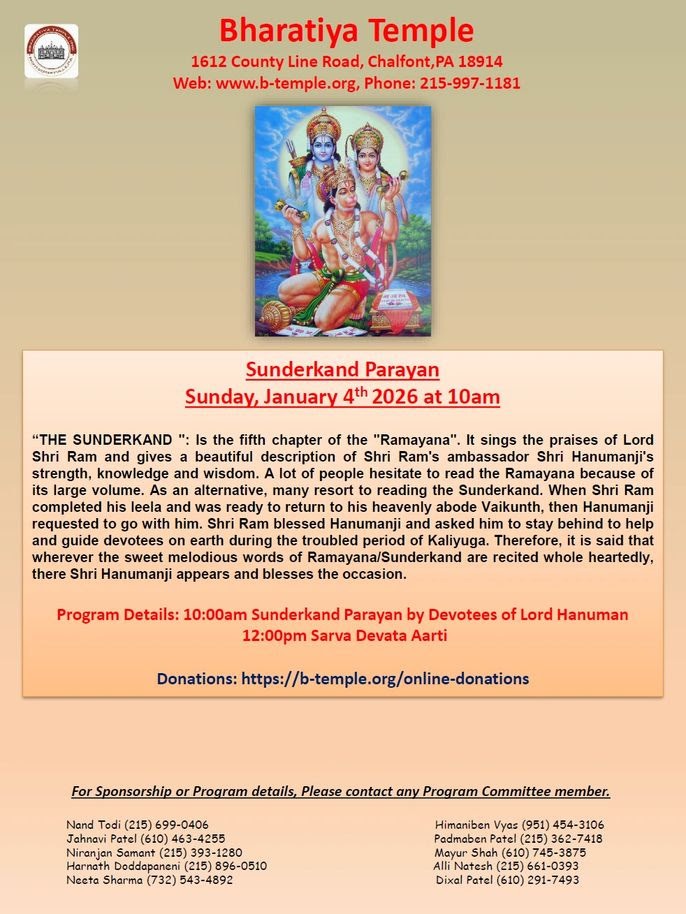 Bharatiya Temple
1612 County Line Road, Chalfont,PA 18914
Web: www.b-temple.org, Phone: 215-997-1181

Sunderkand Parayan
Sunday, January 4$^{th}$ 2026 at 10am

“THE SUNDERKAND ": Is the fifth chapter of the "Ramayana". It sings the praises of Lord Shri Ram and gives a beautiful description of Shri Ram's ambassador Shri Hanumanji's strength, knowledge and wisdom. A lot of people hesitate to read the Ramayana because of its large volume. As an alternative, many resort to reading the Sunderkand. When Shri Ram completed his leela and was ready to return to his heavenly abode Vaikunth, then Hanumanji requested to go with him. Shri Ram blessed Hanumanji and asked him to stay behind to help and guide devotees on earth during the troubled period of Kaliyuga. Therefore, it is said that wherever the sweet melodious words of Ramayana/Sunderkand are recited whole heartedly, there Shri Hanumanji appears and blesses the occasion.

Program Details: 10:00am Sunderkand Parayan by Devotees of Lord Hanuman
12:00pm Sarva Devata Aarti

Donations: https://b-temple.org/online-donations

For Sponsorship or Program details, Please contact any Program Committee member.

Nand Todi (215) 699-0406
Jahnavi Patel (610) 463-4255
Niranjan Samant (215) 393-1280
Harnath Doddapaneni (215) 896-0510
Neeta Sharma (732) 543-4892

Himaniben Vyas (951) 454-3106
Padmaben Patel (215) 362-7418
Mayur Shah (610) 745-3875
Alli Natesh (215) 661-0393
Dixal Patel (610) 291-7493